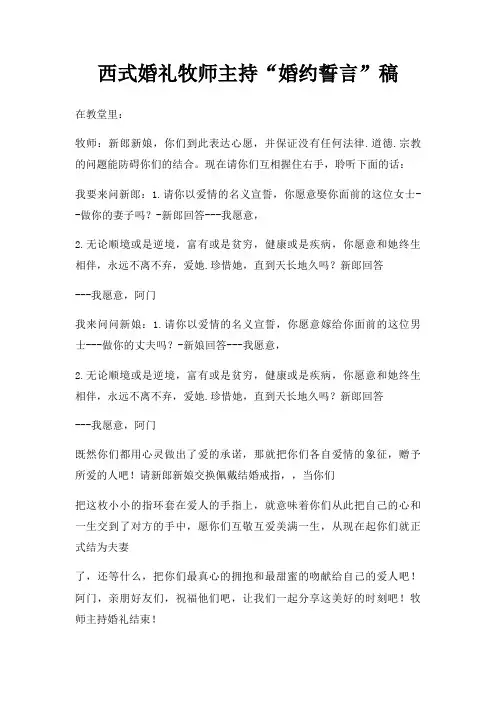 西式婚礼牧师主持“婚约誓言”稿

在教堂里：

牧师：新郎新娘，你们到此表达心愿，并保证没有任何法律.道德.宗教的问题能防碍你们的结合。现在请你们互相握住右手，聆听下面的话：

我要来问新郎：1.请你以爱情的名义宣誓，你愿意娶你面前的这位女士--做你的妻子吗？-新郎回答---我愿意，

2.无论顺境或是逆境，富有或是贫穷，健康或是疾病，你愿意和她终生相伴，永远不离不弃，爱她.珍惜她，直到天长地久吗？新郎回答

---我愿意，阿门

我来问问新娘：1.请你以爱情的名义宣誓，你愿意嫁给你面前的这位男士---做你的丈夫吗？-新娘回答---我愿意，

2.无论顺境或是逆境，富有或是贫穷，健康或是疾病，你愿意和她终生相伴，永远不离不弃，爱她.珍惜她，直到天长地久吗？新郎回答

---我愿意，阿门

既然你们都用心灵做出了爱的承诺，那就把你们各自爱情的象征，赠予所爱的人吧！请新郎新娘交换佩戴结婚戒指，，当你们

把这枚小小的指环套在爱人的手指上，就意味着你们从此把自己的心和一生交到了对方的手中，愿你们互敬互爱美满一生，从现在起你们就正式结为夫妻

了，还等什么，把你们最真心的拥抱和最甜蜜的吻献给自己的爱人吧！阿门，亲朋好友们，祝福他们吧，让我们一起分享这美好的时刻吧！牧师主持婚礼结束！